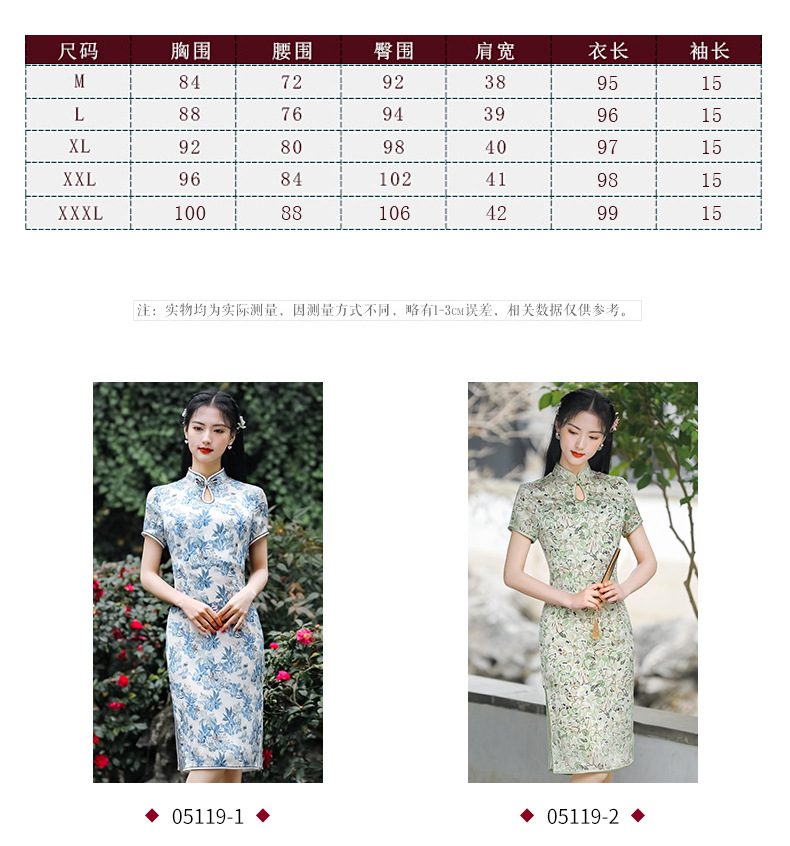 | 尺码 | 胸围 | 腰围 | 臀围 | 肩宽 | 衣长 | 袖长 |
|---|---|---|---|---|---|---|
| M | 84 | 72 | 92 | 38 | 95 | 15 |
| L | 88 | 76 | 94 | 39 | 96 | 15 |
| XL | 92 | 80 | 98 | 40 | 97 | 15 |
| XXL | 96 | 84 | 102 | 41 | 98 | 15 |
| XXXL | 100 | 88 | 106 | 42 | 99 | 15 |

注：实物均为实际测量，因测量方式不同，略有1-3CM误差，相关数据仅供参考。

◆ 05119-1 ◆

◆ 05119-2 ◆